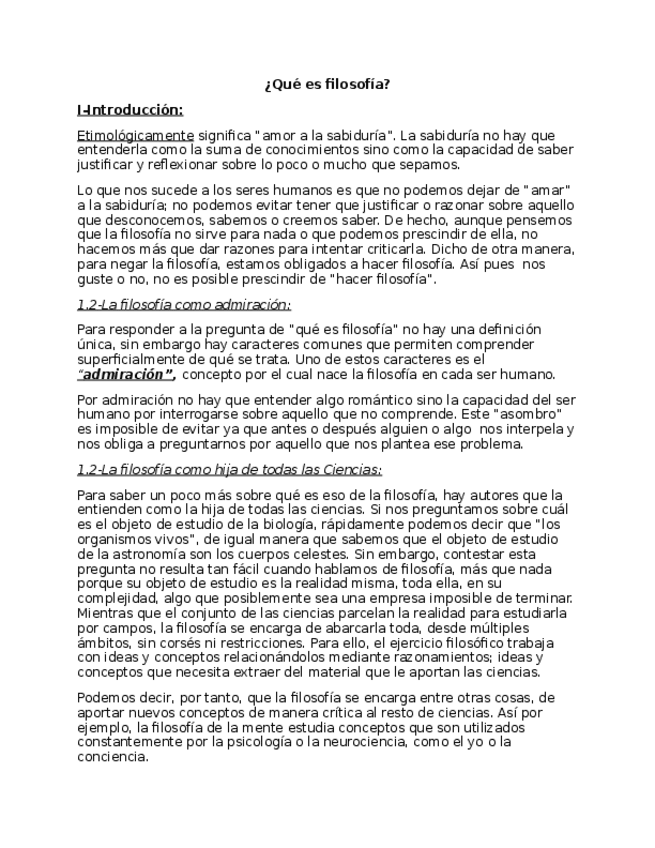 ¿Qué es filosofía?

I-Introducción:

Etimológicamente significa "amor a la sabiduría". La sabiduría no hay que entenderla como la suma de conocimientos sino como la capacidad de saber justificar y reflexionar sobre lo poco o mucho que sepamos.

Lo que nos sucede a los seres humanos es que no podemos dejar de "amar" a la sabiduría; no podemos evitar tener que justificar o razonar sobre aquello que desconocemos, sabemos o creemos saber. De hecho, aunque pensemos que la filosofía no sirve para nada o que podemos prescindir de ella, no hacemos más que dar razones para intentar criticarla. Dicho de otra manera, para negar la filosofía, estamos obligados a hacer filosofía. Así pues nos guste o no, no es posible prescindir de "hacer filosofía".

1.2-La filosofía como admiración:

Para responder a la pregunta de "qué es filosofía" no hay una definición única, sin embargo hay caracteres comunes que permiten comprender superficialmente de qué se trata. Uno de estos caracteres es el "admiración", concepto por el cual nace la filosofía en cada ser humano.

Por admiración no hay que entender algo romántico sino la capacidad del ser humano por interrogarse sobre aquello que no comprende. Este "asombro" es imposible de evitar ya que antes o después alguien o algo nos interpela y nos obliga a preguntarnos por aquello que nos plantea ese problema.

1.2-La filosofía como hija de todas las Ciencias:

Para saber un poco más sobre qué es eso de la filosofía, hay autores que la entienden como la hija de todas las ciencias. Si nos preguntamos sobre cuál es el objeto de estudio de la biología, rápidamente podemos decir que "los organismos vivos", de igual manera que sabemos que el objeto de estudio de la astronomía son los cuerpos celestes. Sin embargo, contestar esta pregunta no resulta tan fácil cuando hablamos de filosofía, más que nada porque su objeto de estudio es la realidad misma, toda ella, en su complejidad, algo que posiblemente sea una empresa imposible de terminar. Mientras que el conjunto de las ciencias parcelan la realidad para estudiarla por campos, la filosofía se encarga de abarcarla toda, desde múltiples ámbitos, sin corsés ni restricciones. Para ello, el ejercicio filosófico trabaja con ideas y conceptos relacionándolos mediante razonamientos; ideas y conceptos que necesita extraer del material que le aportan las ciencias.

Podemos decir, por tanto, que la filosofía se encarga entre otras cosas, de aportar nuevos conceptos de manera crítica al resto de ciencias. Así por ejemplo, la filosofía de la mente estudia conceptos que son utilizados constantemente por la psicología o la neurociencia, como el yo o la conciencia.